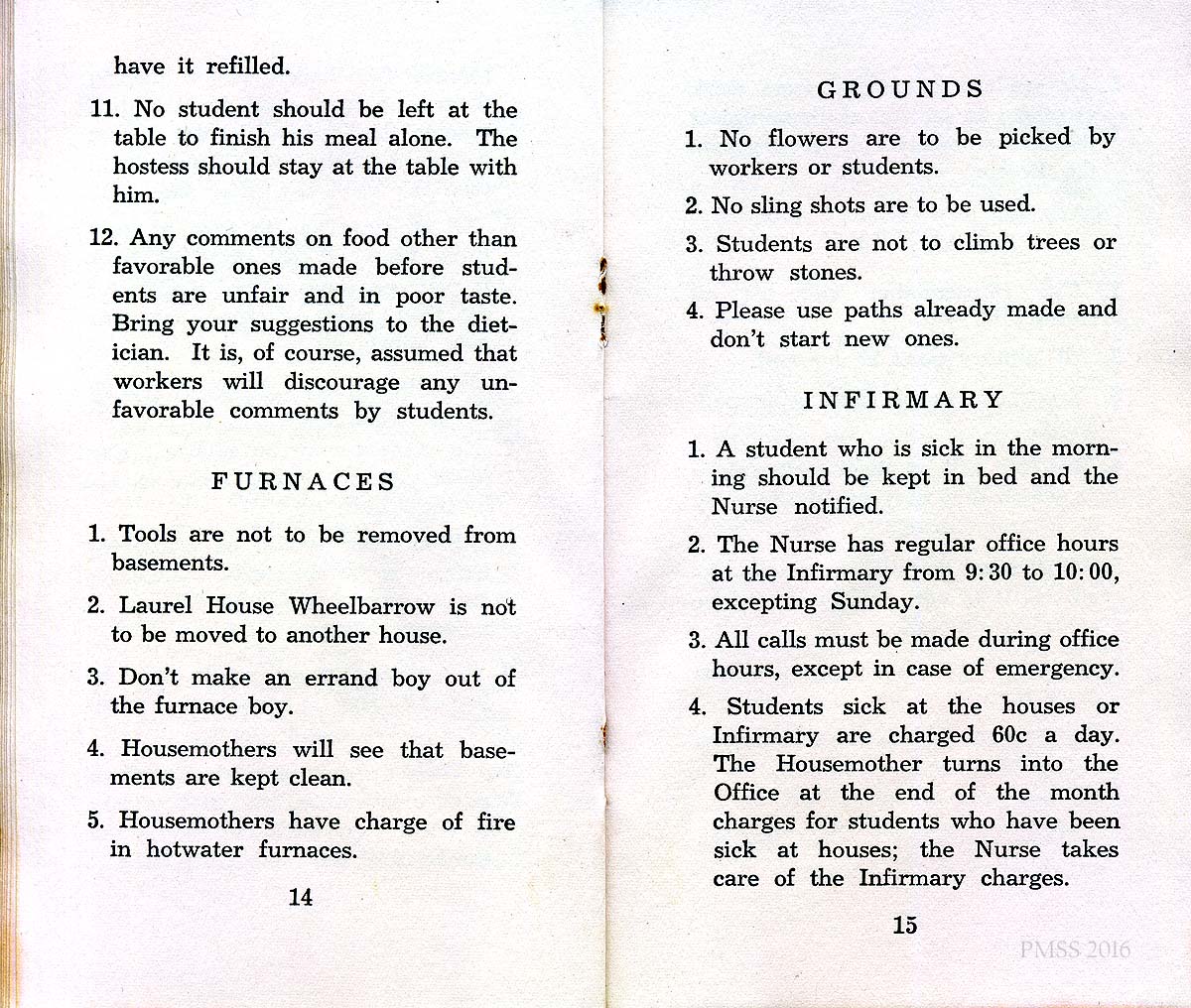 have it refilled.

11. No student should be left at the table to finish his meal alone. The hostess should stay at the table with him.

12. Any comments on food other than favorable ones made before students are unfair and in poor taste. Bring your suggestions to the dietician. It is, of course, assumed that workers will discourage any unfavorable comments by students.

FURNACES

1. Tools are not to be removed from basements.

2. Laurel House Wheelbarrow is not to be moved to another house.

3. Don't make an errand boy out of the furnace boy.

4. Housemothers will see that basements are kept clean.

5. Housemothers have charge of fire in hotwater furnaces.

14

GROUNDS

1. No flowers are to be picked by workers or students.

2. No sling shots are to be used.

3. Students are not to climb trees or throw stones.

4. Please use paths already made and don't start new ones.

INFIRMARY

1. A student who is sick in the morning should be kept in bed and the Nurse notified.

2. The Nurse has regular office hours at the Infirmary from 9:30 to 10:00, excepting Sunday.

3. All calls must be made during office hours, except in case of emergency.

4. Students sick at the houses or Infirmary are charged 60c a day. The Housemother turns into the Office at the end of the month charges for students who have been sick at houses; the Nurse takes care of the Infirmary charges.

15

PMSS 2016